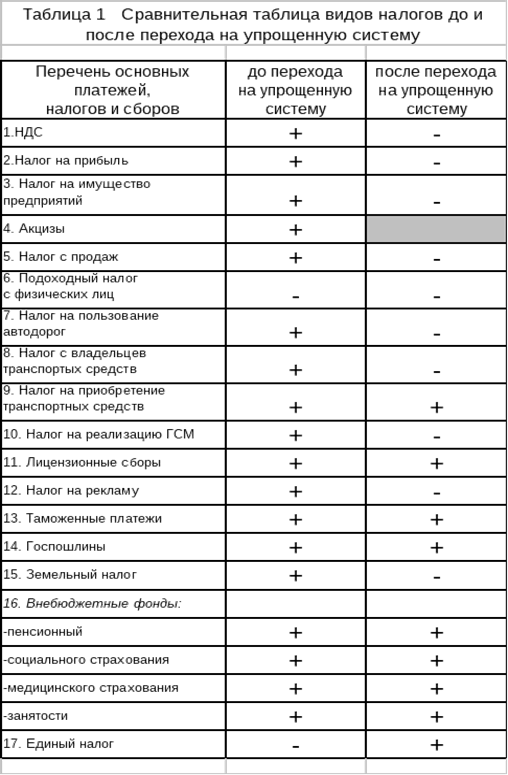 Таблица 1   Сравнительная таблица видов налогов до и после перехода на упрощенную систему

| Перечень основных платежей, налогов и сборов | до перехода на упрощенную систему | после перехода на упрощенную систему |
|---|---|---|
| 1.НДС | + | - |
| 2.Налог на прибыль | + | - |
| 3. Налог на имущество предприятий | + | - |
| 4. Акцизы | + | |
| 5. Налог с продаж | + | - |
| 6. Подоходный налог с физических лиц | - | - |
| 7. Налог на пользование автодорог | + | - |
| 8. Налог с владельцев транспортых средств | + | - |
| 9. Налог на приобретение транспортных средств | + | + |
| 10. Налог на реализацию ГСМ | + | - |
| 11. Лицензионные сборы | + | + |
| 12. Налог на рекламу | + | - |
| 13. Таможенные платежи | + | + |
| 14. Госпошлины | + | + |
| 15. Земельный налог | + | - |
| 16. Внебюджетные фонды: | | |
| -пенсионный | + | + |
| -социального страхования | + | + |
| -медицинского страхования | + | + |
| -занятости | + | + |
| 17. Единый налог | - | + |